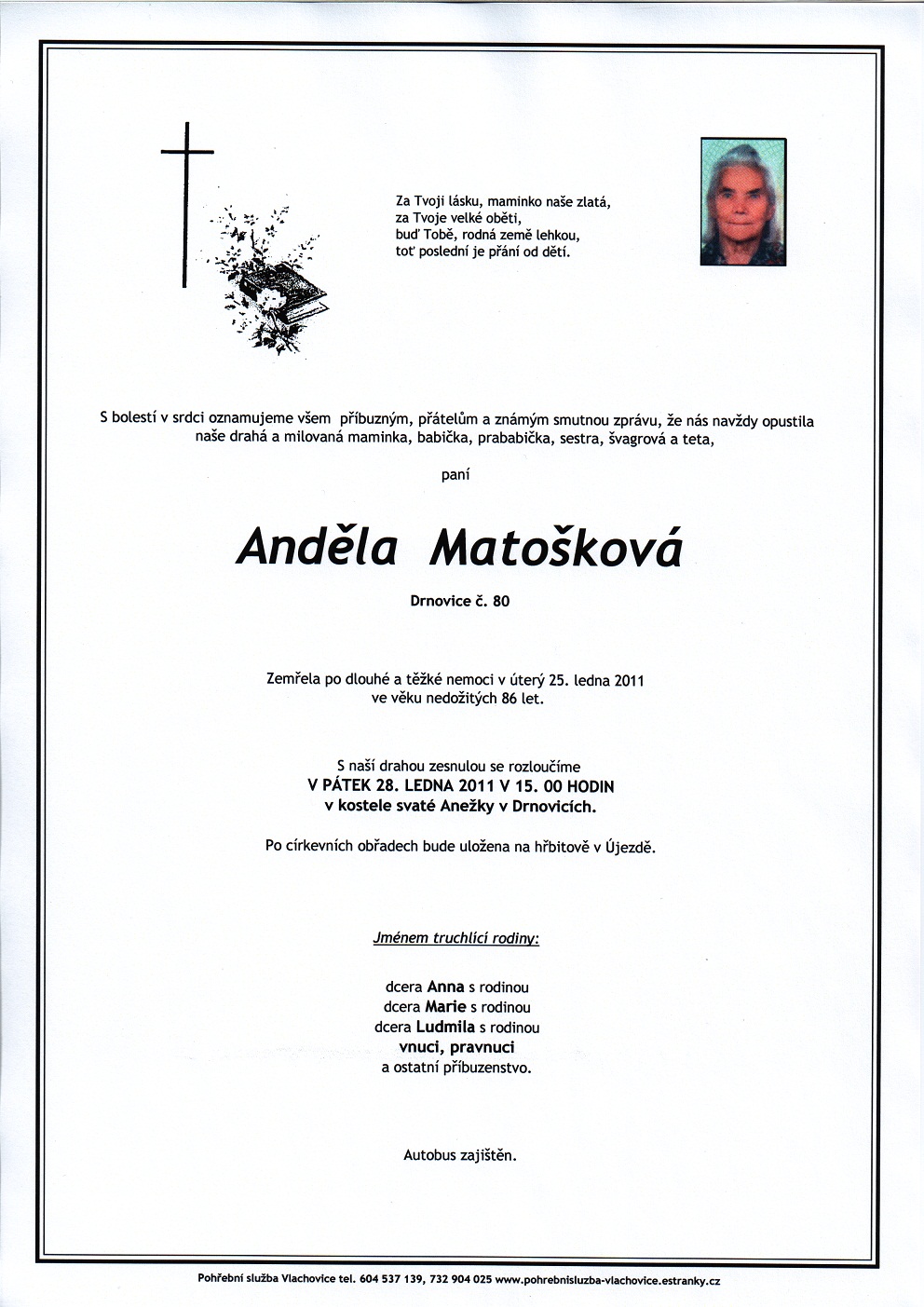 Za Tvoji lásku, maminko naše zlatá,
za Tvoje velké oběti,
buď Tobě, rodná země lehkou,
toť poslední je přání od dětí.

S bolestí v srdci oznamujeme všem příbuzným, přátelům a známým smutnou zprávu, že nás navždy opustila naše drahá a milovaná maminka, babička, prababička, sestra, švagrová a teta,

paní

Anděla Matošková

Drnovice č. 80

Zemřela po dlouhé a těžké nemoci v úterý 25. ledna 2011
ve věku nedožitých 86 let.

S naší drahou zesnulou se rozloučíme
V PÁTEK 28. LEDNA 2011 V 15. 00 HODIN
v kostele svaté Anežky v Drnovicích.

Po církevních obřadech bude uložena na hřbitově v Újezdě.

Jménem truchlící rodiny:

dcera Anna s rodinou
dcera Marie s rodinou
dcera Ludmila s rodinou
vnuci, pravnuci
a ostatní příbuzenstvo.

Autobus zajištěn.

Pohřební služba Vlachovice tel. 604 537 139, 732 904 025 www.pohrebnisluzba-vlachovice.estranky.cz